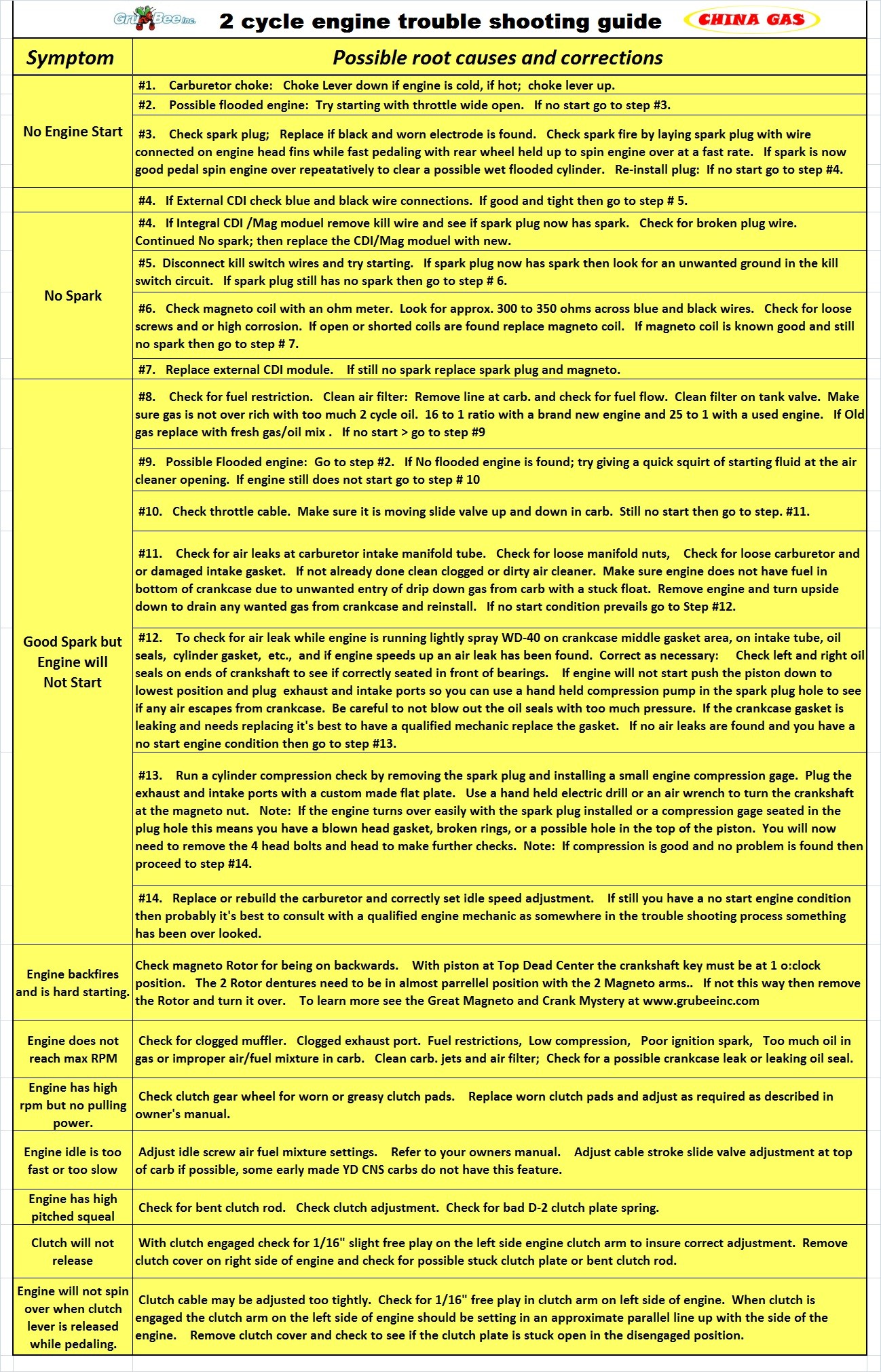 GruBee Inc. 2 cycle engine trouble shooting guide CHINA GAS

| Symptom | Possible root causes and corrections |
|---|---|
| No Engine Start | #1. Carburetor choke: Choke Lever down if engine is cold, if hot; choke lever up. |
| | #2. Possible flooded engine: Try starting with throttle wide open. If no start go to step #3. |
| | #3. Check spark plug; Replace if black and worn electrode is found. Check spark fire by laying spark plug with wire connected on engine head fins while fast pedaling with rear wheel held up to spin engine over at a fast rate. If spark is now good pedal spin engine over repeatatively to clear a possible wet flooded cylinder. Re-install plug: If no start go to step #4. |
| | #4. If External CDI check blue and black wire connections. If good and tight then go to step # 5. |
| No Spark | #4. If Integral CDI /Mag moduel remove kill wire and see if spark plug now has spark. Check for broken plug wire. Continued No spark; then replace the CDI/Mag moduel with new. |
| | #5. Disconnect kill switch wires and try starting. If spark plug now has spark then look for an unwanted ground in the kill switch circuit. If spark plug still has no spark then go to step # 6. |
| | #6. Check magneto coil with an ohm meter. Look for approx. 300 to 350 ohms across blue and black wires. Check for loose screws and or high corrosion. If open or shorted coils are found replace magneto coil. If magneto coil is known good and still no spark then go to step # 7. |
| | #7. Replace external CDI module. If still no spark replace spark plug and magneto. |
| Good Spark but Engine will Not Start | #8. Check for fuel restriction. Clean air filter: Remove line at carb. and check for fuel flow. Clean filter on tank valve. Make sure gas is not over rich with too much 2 cycle oil. 16 to 1 ratio with a brand new engine and 25 to 1 with a used engine. If Old gas replace with fresh gas/oil mix . If no start > go to step #9 |
| | #9. Possible Flooded engine: Go to step #2. If No flooded engine is found; try giving a quick squirt of starting fluid at the air cleaner opening. If engine still does not start go to step # 10 |
| | #10. Check throttle cable. Make sure it is moving slide valve up and down in carb. Still no start then go to step. #11. |
| | #11. Check for air leaks at carburetor intake manifold tube. Check for loose manifold nuts, Check for loose carburetor and or damaged intake gasket. If not already done clean clogged or dirty air cleaner. Make sure engine does not have fuel in bottom of crankcase due to unwanted entry of drip down gas from carb with a stuck float. Remove engine and turn upside down to drain any wanted gas from crankcase and reinstall. If no start condition prevails go to Step #12. |
| | #12. To check for air leak while engine is running lightly spray WD-40 on crankcase middle gasket area, on intake tube, oil seals, cylinder gasket, etc., and if engine speeds up an air leak has been found. Correct as necessary: Check left and right oil seals on ends of crankshaft to see if correctly seated in front of bearings. If engine will not start push the piston down to lowest position and plug exhaust and intake ports so you can use a hand held compression pump in the spark plug hole to see if any air escapes from crankcase. Be careful to not blow out the oil seals with too much pressure. If the crankcase gasket is leaking and needs replacing it's best to have a qualified mechanic replace the gasket. If no air leaks are found and you have a no start engine condition then go to step #13. |
| | #13. Run a cylinder compression check by removing the spark plug and installing a small engine compression gage. Plug the exhaust and intake ports with a custom made flat plate. Use a hand held electric drill or an air wrench to turn the crankshaft at the magneto nut. Note: If the engine turns over easily with the spark plug installed or a compression gage seated in the plug hole this means you have a blown head gasket, broken rings, or a possible hole in the top of the piston. You will now need to remove the 4 head bolts and head to make further checks. Note: If compression is good and no problem is found then proceed to step #14. |
| | #14. Replace or rebuild the carburetor and correctly set idle speed adjustment. If still you have a no start engine condition then probably it's best to consult with a qualified engine mechanic as somewhere in the trouble shooting process something has been over looked. |
| Engine backfires and is hard starting. | Check magneto Rotor for being on backwards. With piston at Top Dead Center the crankshaft key must be at 1 o:clock position. The 2 Rotor dentures need to be in almost parrellel position with the 2 Magneto arms.. If not this way then remove the Rotor and turn it over. To learn more see the Great Magneto and Crank Mystery at www.grubeeinc.com |
| Engine does not reach max RPM | Check for clogged muffler. Clogged exhaust port. Fuel restrictions, Low compression, Poor ignition spark, Too much oil in gas or improper air/fuel mixture in carb. Clean carb. jets and air filter; Check for a possible crankcase leak or leaking oil seal. |
| Engine has high rpm but no pulling power. | Check clutch gear wheel for worn or greasy clutch pads. Replace worn clutch pads and adjust as required as described in owner's manual. |
| Engine idle is too fast or too slow | Adjust idle screw air fuel mixture settings. Refer to your owners manual. Adjust cable stroke slide valve adjustment at top of carb if possible, some early made YD CNS carbs do not have this feature. |
| Engine has high pitched squeal | Check for bent clutch rod. Check clutch adjustment. Check for bad D-2 clutch plate spring. |
| Clutch will not release | With clutch engaged check for 1/16" slight free play on the left side engine clutch arm to insure correct adjustment. Remove clutch cover on right side of engine and check for possible stuck clutch plate or bent clutch rod. |
| Engine will not spin over when clutch lever is released while pedaling. | Clutch cable may be adjusted too tightly. Check for 1/16" free play in clutch arm on left side of engine. When clutch is engaged the clutch arm on the left side of engine should be setting in an approximate parallel line up with the side of the engine. Remove clutch cover and check to see if the clutch plate is stuck open in the disengaged position. |